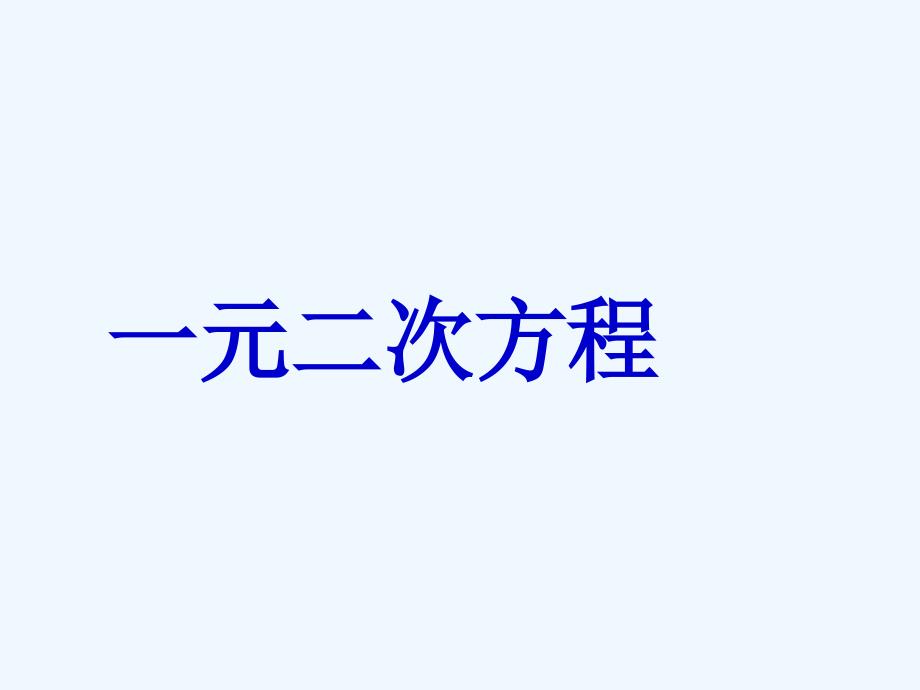 一元二次方程